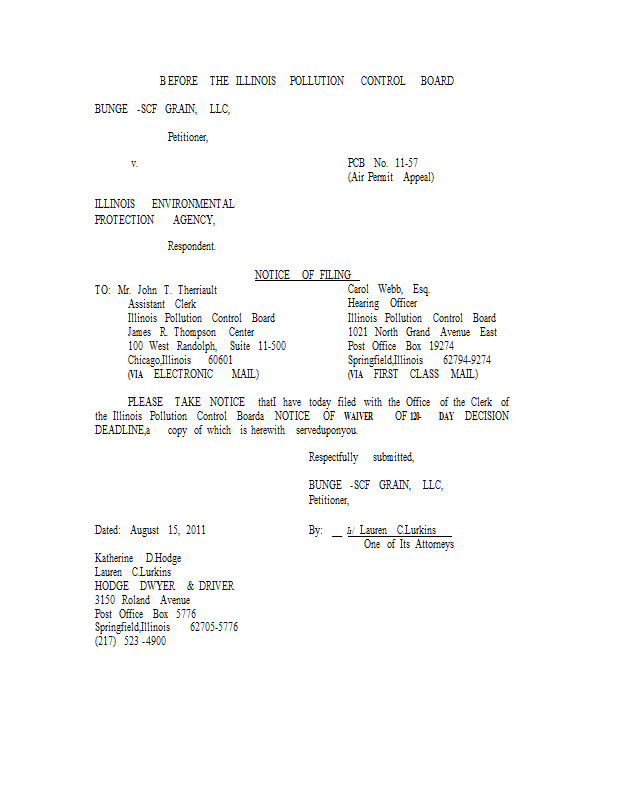 BEFORE THE ILLINOIS POLLUTION CONTROL BOARD

BUNGE -SCF GRAIN, LLC,

Petitioner,

v.

PCB No. 11-57
(Air Permit Appeal)

ILLINOIS ENVIRONMENTAL PROTECTION AGENCY,

Respondent.

NOTICE OF FILING

TO: Mr. John T. Therriault
Assistant Clerk
Illinois Pollution Control Board
James R. Thompson Center
100 West Randolph, Suite 11-500
Chicago,Illinois 60601
(VIA ELECTRONIC MAIL)

Carol Webb, Esq.
Hearing Officer
Illinois Pollution Control Board
1021 North Grand Avenue East
Post Office Box 19274
Springfield,Illinois 62794-9274
(VIA FIRST CLASS MAIL)

PLEASE TAKE NOTICE thatI have today filed with the Office of the Clerk of the Illinois Pollution Control Boarda NOTICE OF WAIVER OF 120- DAY DECISION DEADLINE,a copy of which is herewith serveduponyou.

Respectfully submitted,

BUNGE -SCF GRAIN, LLC,
Petitioner,

Dated: August 15, 2011

By: /s/ Lauren C.Lurkins
One of Its Attorneys

Katherine D.Hodge
Lauren C.Lurkins
HODGE DWYER & DRIVER
3150 Roland Avenue
Post Office Box 5776
Springfield,Illinois 62705-5776
(217) 523 -4900